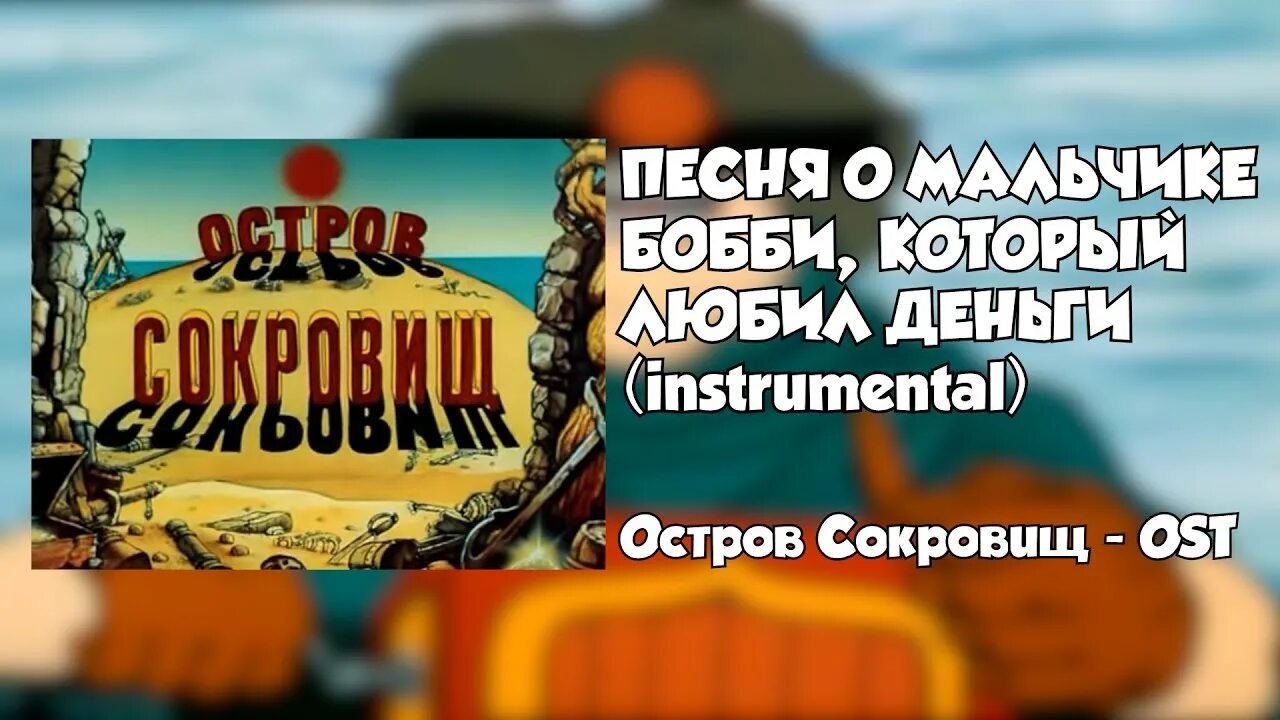 ОСТРОВ СОКРОВИЩ

ПЕСНЯ О МАЛЬЧИКЕ БОББИ, КОТОРЫЙ ЛЮБИЛ ДЕНЬГИ (instrumental)

Остров Сокровищ - OST